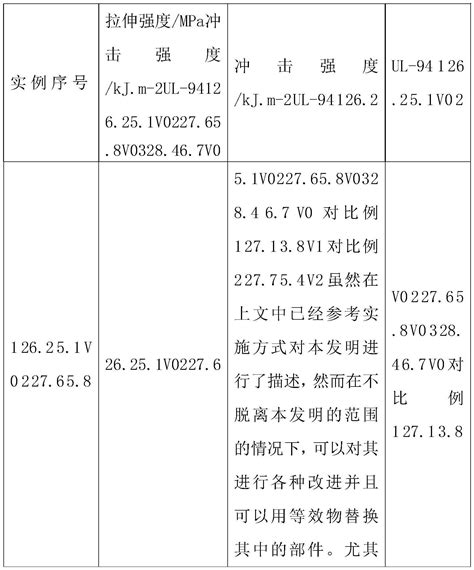 | 实例序号 | 拉伸强度/MPa冲击强度/kJ.m-2UL-94126.25.1V0227.65.8V0328.46.7V0 | 冲击强度/kJ.m-2UL-94126.2 | UL-94126.25.1V02 |
|---|---|---|---|
| 126.25.1V0227.65.8 | 26.25.1V0227.6 | 5.1V0227.65.8V0328.46.7 V0 对比例127.13.8V1对比例227.75.4V2虽然在上文中已经参考实施方式对本发明进行了描述，然而在不脱离本发明的范围的情况下，可以对其进行各种改进并且可以用等效物替换其中的部件。尤其 | V0227.65.8V0328.46.7V0对比例127.13.8 |